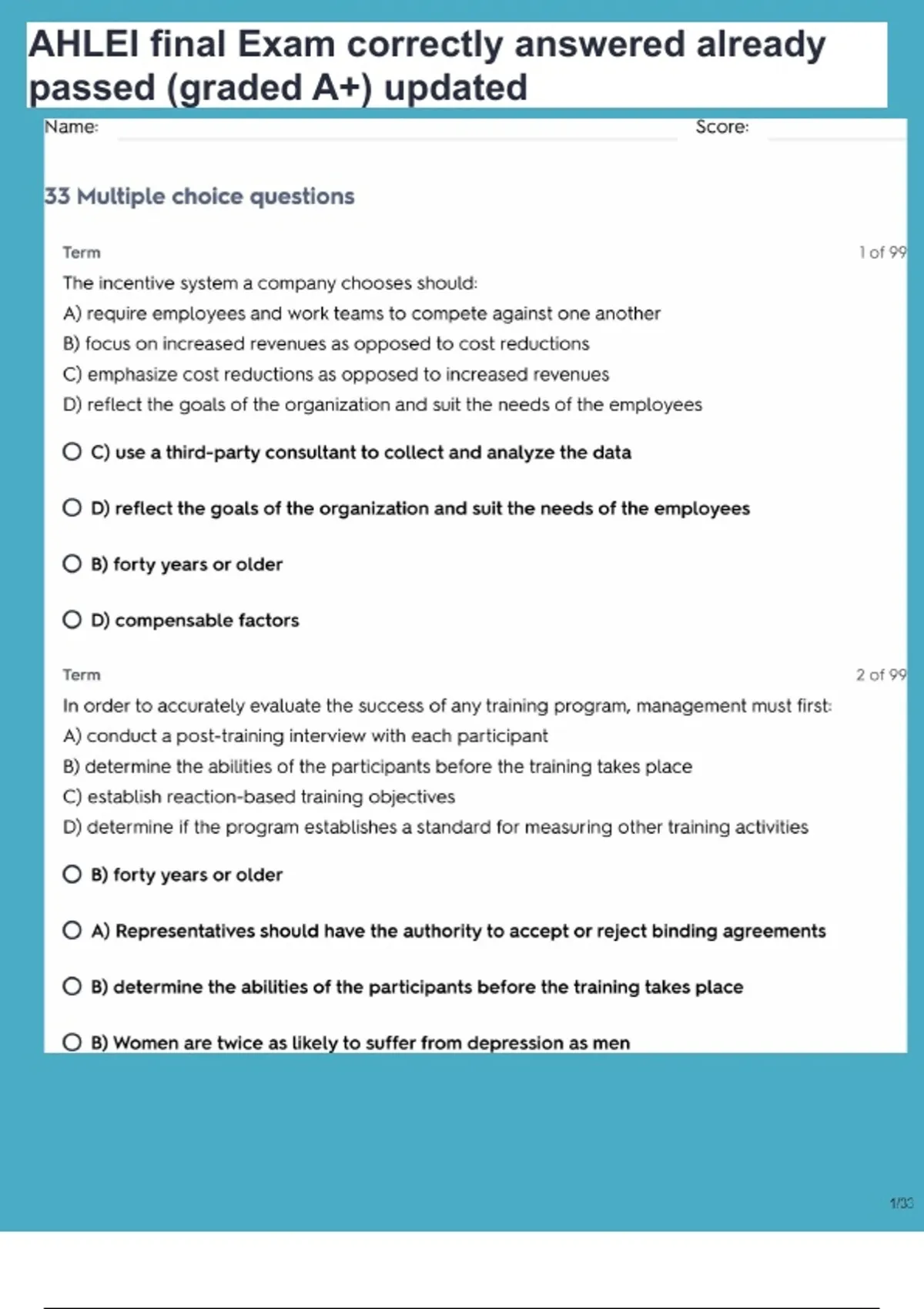 AHLEI final Exam correctly answered already passed (graded A+) updated

Name: Score:

33 Multiple choice questions

Term 1 of 99

The incentive system a company chooses should:
A) require employees and work teams to compete against one another
B) focus on increased revenues as opposed to cost reductions
C) emphasize cost reductions as opposed to increased revenues
D) reflect the goals of the organization and suit the needs of the employees

C) use a third-party consultant to collect and analyze the data

D) reflect the goals of the organization and suit the needs of the employees

B) forty years or older

D) compensable factors

Term 2 of 99

In order to accurately evaluate the success of any training program, management must first:
A) conduct a post-training interview with each participant
B) determine the abilities of the participants before the training takes place
C) establish reaction-based training objectives
D) determine if the program establishes a standard for measuring other training activities

B) forty years or older

A) Representatives should have the authority to accept or reject binding agreements

B) determine the abilities of the participants before the training takes place

B) Women are twice as likely to suffer from depression as men

1/33